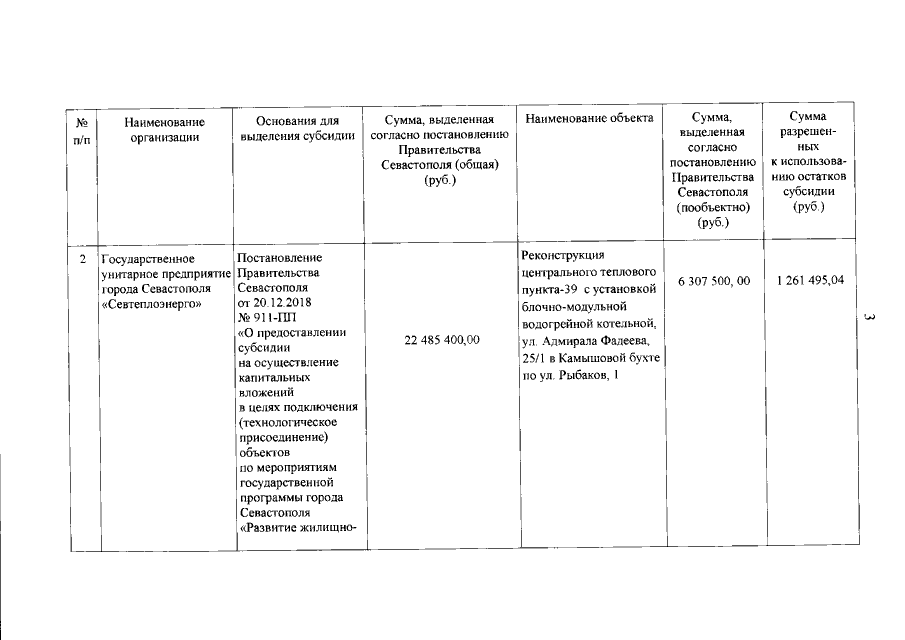 | № п/п | Наименование организации | Основания для выделения субсидии | Сумма, выделенная согласно постановлению Правительства Севастополя (общая) (руб.) | Наименование объекта | Сумма, выделенная согласно постановлению Правительства Севастополя (пообъектно) (руб.) | Сумма разрешенных к использованию остатков субсидии (руб.) |
|---|---|---|---|---|---|---|
| 2 | Государственное унитарное предприятие города Севастополя «Севтеплоэнерго» | Постановление Правительства Севастополя от 20.12.2018 № 911-ПП «О предоставлении субсидии на осуществление капитальных вложений в целях подключения (технологическое присоединение) объектов по мероприятиям государственной программы города Севастополя «Развитие жилищно- | 22 485 400,00 | Реконструкция центрального теплового пункта-39 с установкой блочно-модульной водогрейной котельной, ул. Адмирала Фадеева, 25/1 в Камышовой бухте по ул. Рыбаков, 1 | 6 307 500, 00 | 1 261 495,04 |

3